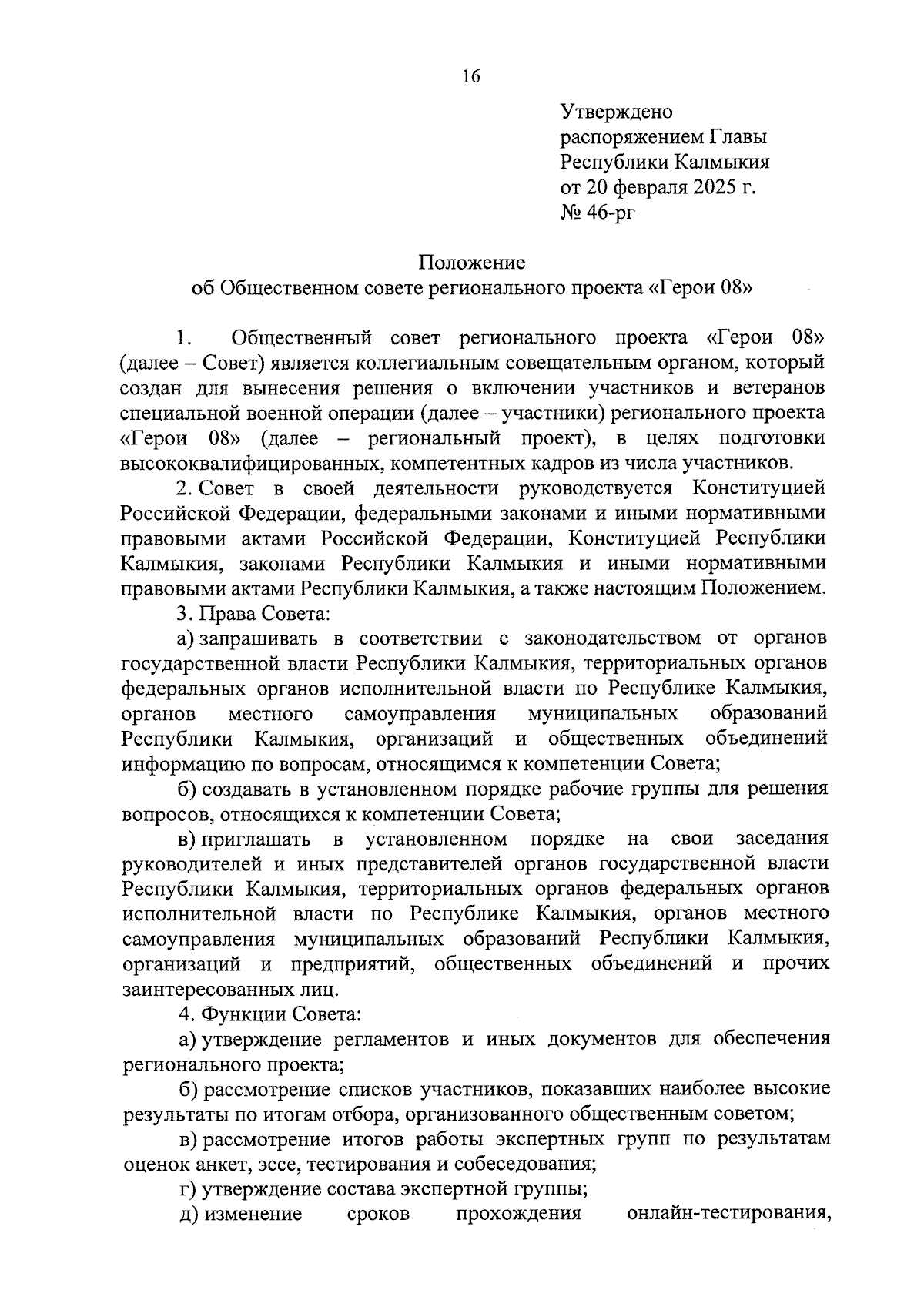 16

Утверждено
распоряжением Главы
Республики Калмыкия
от 20 февраля 2025 г.
№ 46-рг

Положение
об Общественном совете регионального проекта «Герои 08»

1. Общественный совет регионального проекта «Герои 08» (далее – Совет) является коллегиальным совещательным органом, который создан для вынесения решения о включении участников и ветеранов специальной военной операции (далее – участники) регионального проекта «Герои 08» (далее – региональный проект), в целях подготовки высококвалифицированных, компетентных кадров из числа участников.

2. Совет в своей деятельности руководствуется Конституцией Российской Федерации, федеральными законами и иными нормативными правовыми актами Российской Федерации, Конституцией Республики Калмыкия, законами Республики Калмыкия и иными нормативными правовыми актами Республики Калмыкия, а также настоящим Положением.

3. Права Совета:

а) запрашивать в соответствии с законодательством от органов государственной власти Республики Калмыкия, территориальных органов федеральных органов исполнительной власти по Республике Калмыкия, органов местного самоуправления муниципальных образований Республики Калмыкия, организаций и общественных объединений информацию по вопросам, относящимся к компетенции Совета;

б) создавать в установленном порядке рабочие группы для решения вопросов, относящихся к компетенции Совета;

в) приглашать в установленном порядке на свои заседания руководителей и иных представителей органов государственной власти Республики Калмыкия, территориальных органов федеральных органов исполнительной власти по Республике Калмыкия, органов местного самоуправления муниципальных образований Республики Калмыкия, организаций и предприятий, общественных объединений и прочих заинтересованных лиц.

4. Функции Совета:

а) утверждение регламентов и иных документов для обеспечения регионального проекта;

б) рассмотрение списков участников, показавших наиболее высокие результаты по итогам отбора, организованного общественным советом;

в) рассмотрение итогов работы экспертных групп по результатам оценок анкет, эссе, тестирования и собеседования;

г) утверждение состава экспертной группы;

д) изменение сроков прохождения онлайн-тестирования,